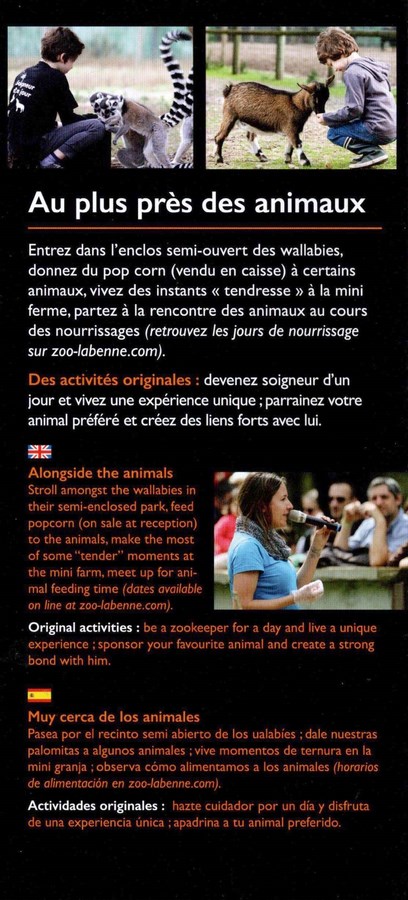 Au plus près des animaux

Entrez dans l'enclos semi-ouvert des wallabies, donnez du pop corn (vendu en caisse) à certains animaux, vivez des instants « tendresse » à la mini ferme, partez à la rencontre des animaux au cours des nourrissages (retrouvez les jours de nourrissage sur zoo-labenne.com).

Des activités originales : devenez soigneur d'un jour et vivez une expérience unique ; parrainez votre animal préféré et créez des liens forts avec lui.

Alongside the animals
Stroll amongst the wallabies in their semi-enclosed park, feed popcorn (on sale at reception) to the animals, make the most of some "tender" moments at the mini farm, meet up for animal feeding time (dates available on line at zoo-labenne.com).

Original activities : be a zookeeper for a day and live a unique experience ; sponsor your favourite animal and create a strong bond with him.

Muy cerca de los animales
Pasea por el recinto semi abierto de los ualabíes ; dale nuestras palomitas a algunos animales ; vive momentos de ternura en la mini granja ; observa cómo alimentamos a los animales (horarios de alimentación en zoo-labenne.com).

Actividades originales : hazte cuidador por un día y disfruta de una experiencia única ; apadrina a tu animal preferido.